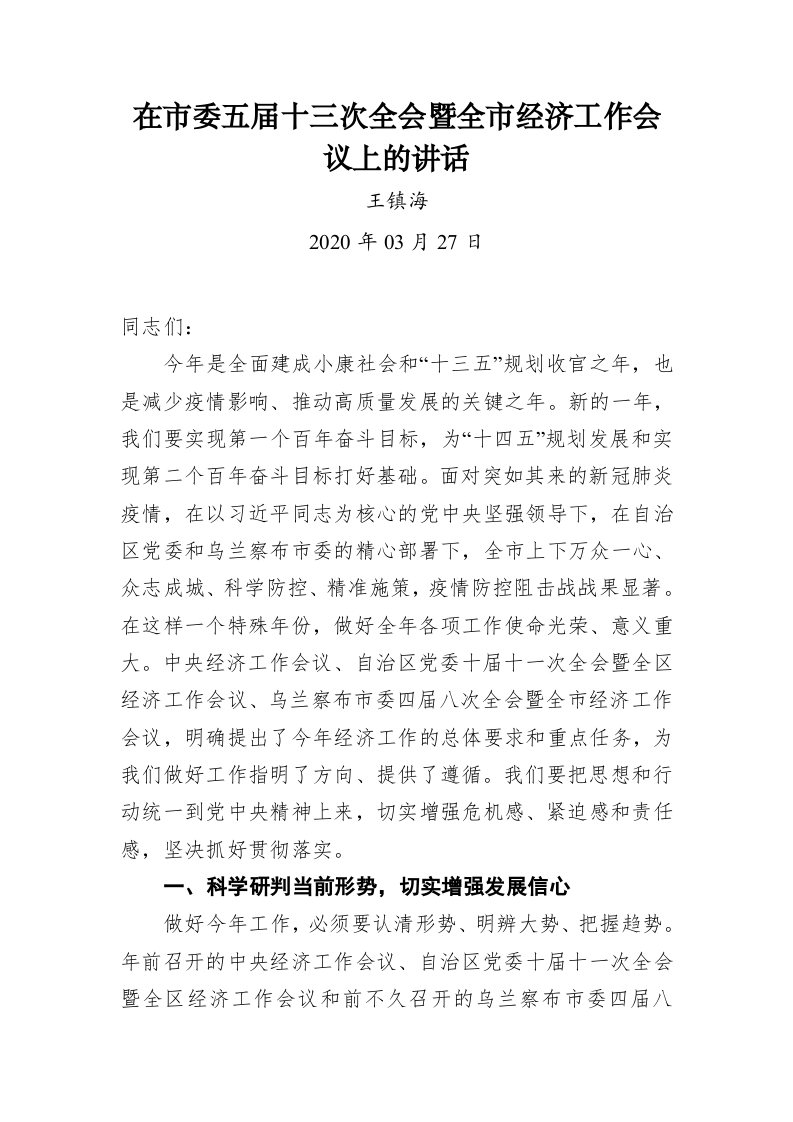 在市委五届十三次全会暨全市经济工作会议上的讲话

王镇海

2020 年 03 月 27 日

同志们：

今年是全面建成小康社会和“十三五”规划收官之年，也是减少疫情影响、推动高质量发展的关键之年。新的一年，我们要实现第一个百年奋斗目标，为“十四五”规划发展和实现第二个百年奋斗目标打好基础。面对突如其来的新冠肺炎疫情，在以习近平同志为核心的党中央坚强领导下，在自治区党委和乌兰察布市委的精心部署下，全市上下万众一心、众志成城、科学防控、精准施策，疫情防控阻击战战果显著。在这样一个特殊年份，做好全年各项工作使命光荣、意义重大。中央经济工作会议、自治区党委十届十一次全会暨全区经济工作会议、乌兰察布市委四届八次全会暨全市经济工作会议，明确提出了今年经济工作的总体要求和重点任务，为我们做好工作指明了方向、提供了遵循。我们要把思想和行动统一到党中央精神上来，切实增强危机感、紧迫感和责任感，坚决抓好贯彻落实。

一、科学研判当前形势，切实增强发展信心

做好今年工作，必须要认清形势、明辨大势、把握趋势。年前召开的中央经济工作会议、自治区党委十届十一次全会暨全区经济工作会议和前不久召开的乌兰察布市委四届八